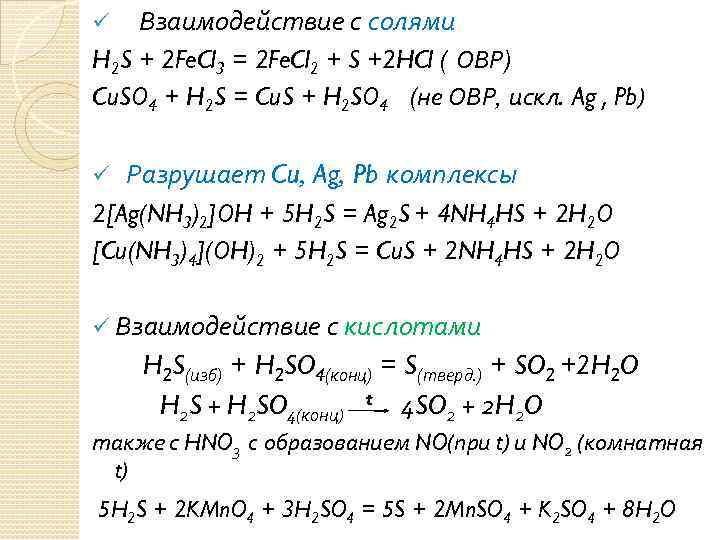 ✓ Взаимодействие с солями

$H_2S + 2FeCl_3 = 2FeCl_2 + S + 2HCl$ ( ОВР)

$CuSO_4 + H_2S = CuS + H_2SO_4$ (не ОВР, искл. Ag , Pb)

✓ Разрушает Cu, Ag, Pb комплексы

$2[Ag(NH_3)_2]OH + 5H_2S = Ag_2S + 4NH_4HS + 2H_2O$

$[Cu(NH_3)_4](OH)_2 + 5H_2S = CuS + 2NH_4HS + 2H_2O$

✓ Взаимодействие с кислотами

$H_2S_{(изб)} + H_2SO_{4(конц)} = S_{(тверд.)} + SO_2 + 2H_2O$

$H_2S + H_2SO_{4(конц)} \xrightarrow{t} 4SO_2 + 2H_2O$

также с $HNO_3$ с образованием NO(при t) и $NO_2$ (комнатная t)

$5H_2S + 2KMnO_4 + 3H_2SO_4 = 5S + 2MnSO_4 + K_2SO_4 + 8H_2O$